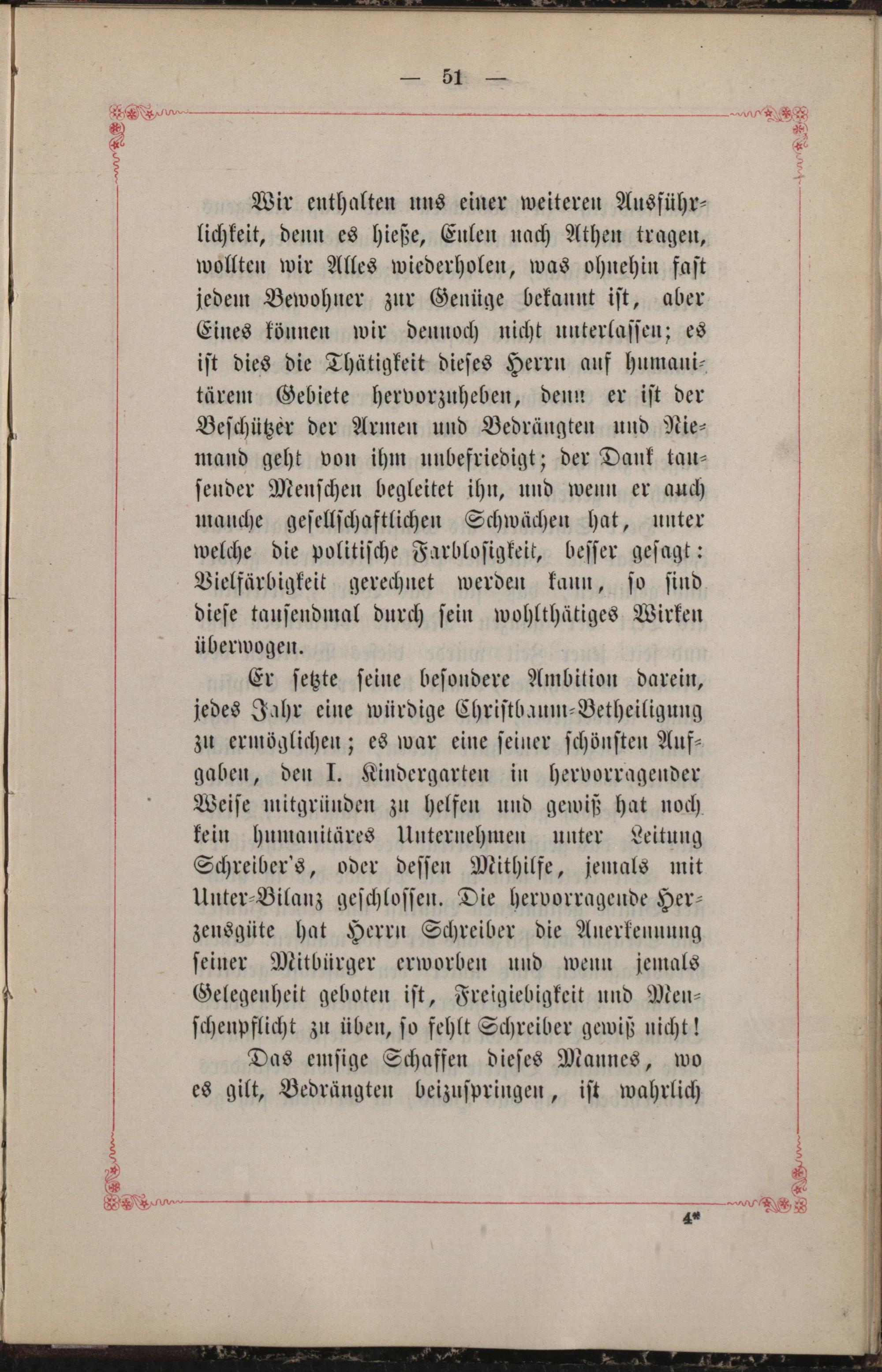 — 51 —

Wir enthalten uns einer weiteren Ausführlichkeit, denn es hieße, Eulen nach Athen tragen, wollten wir Alles wiederholen, was ohnehin fast jedem Bewohner zur Genüge bekannt ist, aber Eines können wir dennoch nicht unterlassen; es ist dies die Thätigkeit dieses Herrn auf humanitärem Gebiete hervorzuheben, denn er ist der Beschützer der Armen und Bedrängten und Niemand geht von ihm unbefriedigt; der Dank tausender Menschen begleitet ihn, und wenn er auch manche gesellschaftlichen Schwächen hat, unter welche die politische Farblosigkeit, besser gesagt: Vielfärbigkeit gerechnet werden kann, so sind diese tausendmal durch sein wohlthätiges Wirken überwogen.

Er setzte seine besondere Ambition darein, jedes Jahr eine würdige Christbaum-Betheiligung zu ermöglichen; es war eine seiner schönsten Aufgaben, den I. Kindergarten in hervorragender Weise mitgründen zu helfen und gewiß hat noch kein humanitäres Unternehmen unter Leitung Schreiber's, oder dessen Mithilfe, jemals mit Unter-Bilanz geschlossen. Die hervorragende Herzensgüte hat Herrn Schreiber die Anerkennung seiner Mitbürger erworben und wenn jemals Gelegenheit geboten ist, Freigiebigkeit und Menschenpflicht zu üben, so fehlt Schreiber gewiß nicht!

Das emsige Schaffen dieses Mannes, wo es gilt, Bedrängten beizuspringen, ist wahrlich

4*